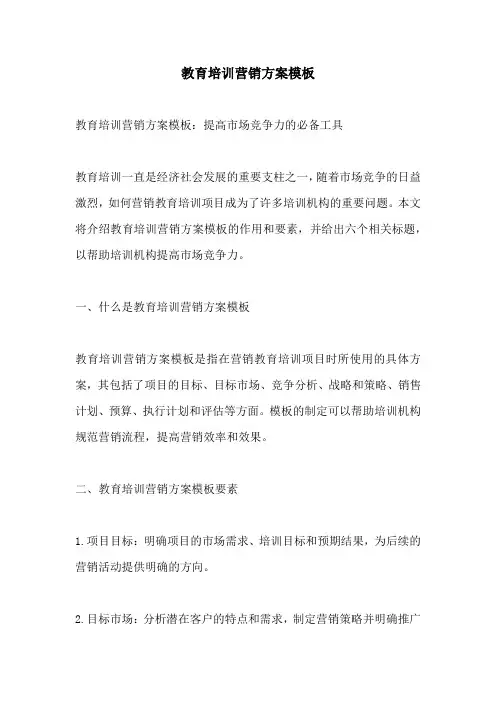 教育培训营销方案模板

教育培训营销方案模板：提高市场竞争力的必备工具

教育培训一直是经济社会发展的重要支柱之一，随着市场竞争的日益激烈，如何营销教育培训项目成为了许多培训机构的重要问题。本文将介绍教育培训营销方案模板的作用和要素，并给出六个相关标题，以帮助培训机构提高市场竞争力。

一、什么是教育培训营销方案模板

教育培训营销方案模板是指在营销教育培训项目时所使用的具体方案，其包括了项目的目标、目标市场、竞争分析、战略和策略、销售计划、预算、执行计划和评估等方面。模板的制定可以帮助培训机构规范营销流程，提高营销效率和效果。

二、教育培训营销方案模板要素

1.项目目标：明确项目的市场需求、培训目标和预期结果，为后续的营销活动提供明确的方向。

2.目标市场：分析潜在客户的特点和需求，制定营销策略并明确推广